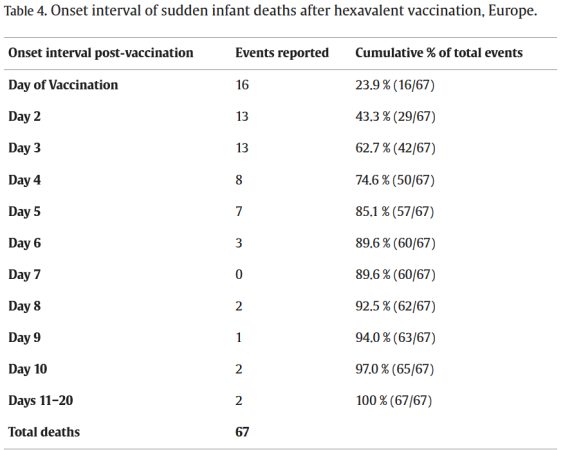 Table 4. Onset interval of sudden infant deaths after hexavalent vaccination, Europe.

| Onset interval post-vaccination | Events reported | Cumulative % of total events |
|---|---|---|
| Day of Vaccination | 16 | 23.9 % (16/67) |
| Day 2 | 13 | 43.3 % (29/67) |
| Day 3 | 13 | 62.7 % (42/67) |
| Day 4 | 8 | 74.6 % (50/67) |
| Day 5 | 7 | 85.1 % (57/67) |
| Day 6 | 3 | 89.6 % (60/67) |
| Day 7 | 0 | 89.6 % (60/67) |
| Day 8 | 2 | 92.5 % (62/67) |
| Day 9 | 1 | 94.0 % (63/67) |
| Day 10 | 2 | 97.0 % (65/67) |
| Days 11–20 | 2 | 100 % (67/67) |
| Total deaths | 67 | |